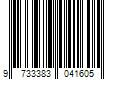 9 733383 041605